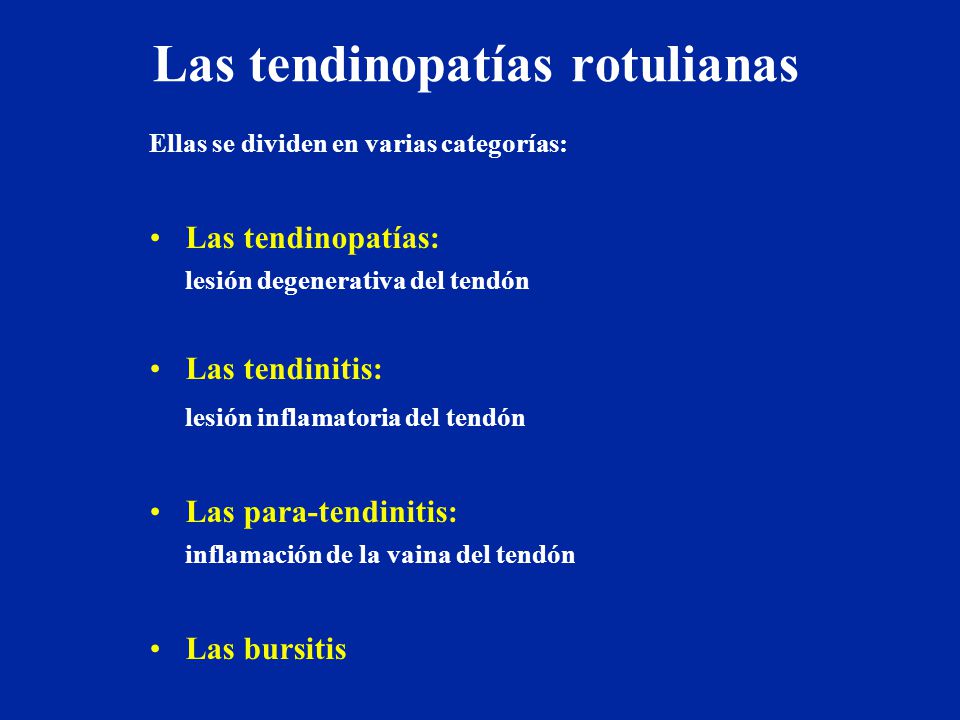 Las tendinopatías rotulianas

Ellas se dividen en varias categorías:

• Las tendinopatías:
lesión degenerativa del tendón

• Las tendinitis:
lesión inflamatoria del tendón

• Las para-tendinitis:
inflamación de la vaina del tendón

• Las bursitis